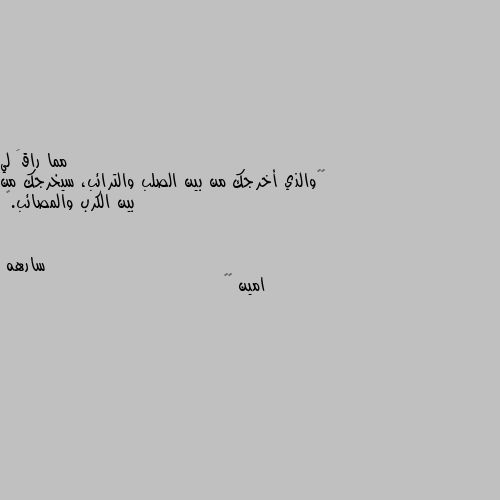 مما راقَ لي
"والذي أخرجك من بين الصلب والترائب، سيخرجك من بين الكرب والمصائب."

سارهه
امين "